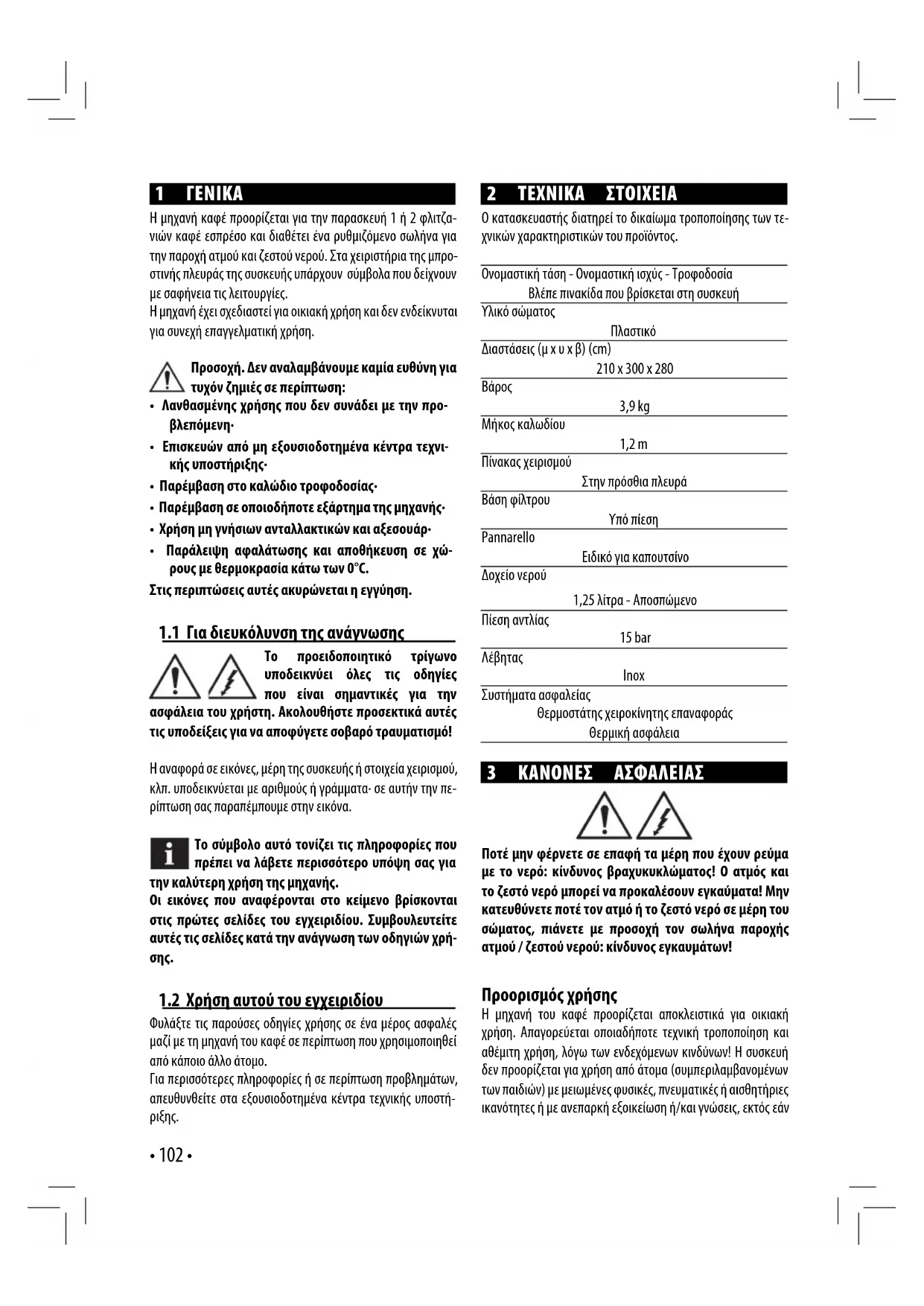 1 ΓΕΝΙΚΑ

Η μηχανή καφέ προορίζεται για την παρασκευή 1 ή 2 φλιτζανιών καφέ εσπρέσο και διαθέτει ένα ρυθμιζόμενο σωλήνα για την παροχή ατμού και ζεστού νερού. Στα χειριστήρια της μπροστινής πλευράς της συσκευής υπάρχουν σύμβολα που δείχνουν με σαφήνεια τις λειτουργίες.
Η μηχανή έχει σχεδιαστεί για οικιακή χρήση και δεν ενδείκνυται για συνεχή επαγγελματική χρήση.

Προσοχή. Δεν αναλαμβάνουμε καμία ευθύνη για τυχόν ζημιές σε περίπτωση:
• Λανθασμένης χρήσης που δεν συνάδει με την προβλεπόμενη·
• Επισκευών από μη εξουσιοδοτημένα κέντρα τεχνικής υποστήριξης·
• Παρέμβαση στο καλώδιο τροφοδοσίας·
• Παρέμβαση σε οποιοδήποτε εξάρτημα της μηχανής·
• Χρήση μη γνήσιων ανταλλακτικών και αξεσουάρ·
• Παράλειψη αφαλάτωσης και αποθήκευση σε χώρους με θερμοκρασία κάτω των 0°C.
Στις περιπτώσεις αυτές ακυρώνεται η εγγύηση.

1.1 Για διευκόλυνση της ανάγνωσης

Το προειδοποιητικό τρίγωνο υποδεικνύει όλες τις οδηγίες που είναι σημαντικές για την ασφάλεια του χρήστη. Ακολουθήστε προσεκτικά αυτές τις υποδείξεις για να αποφύγετε σοβαρό τραυματισμό!

Η αναφορά σε εικόνες, μέρη της συσκευής ή στοιχεία χειρισμού, κλπ. υποδεικνύεται με αριθμούς ή γράμματα· σε αυτήν την περίπτωση σας παραπέμπουμε στην εικόνα.

Το σύμβολο αυτό τονίζει τις πληροφορίες που πρέπει να λάβετε περισσότερο υπόψη σας για την καλύτερη χρήση της μηχανής.
Οι εικόνες που αναφέρονται στο κείμενο βρίσκονται στις πρώτες σελίδες του εγχειριδίου. Συμβουλευτείτε αυτές τις σελίδες κατά την ανάγνωση των οδηγιών χρήσης.

1.2 Χρήση αυτού του εγχειριδίου

Φυλάξτε τις παρούσες οδηγίες χρήσης σε ένα μέρος ασφαλές μαζί με τη μηχανή του καφέ σε περίπτωση που χρησιμοποιηθεί από κάποιο άλλο άτομο.
Για περισσότερες πληροφορίες ή σε περίπτωση προβλημάτων, απευθυνθείτε στα εξουσιοδοτημένα κέντρα τεχνικής υποστήριξης.

• 102 •

2 ΤΕΧΝΙΚΑ ΣΤΟΙΧΕΙΑ

Ο κατασκευαστής διατηρεί το δικαίωμα τροποποίησης των τεχνικών χαρακτηριστικών του προϊόντος.

Ονομαστική τάση - Ονομαστική ισχύς - Τροφοδοσία
Βλέπε πινακίδα που βρίσκεται στη συσκευή
Υλικό σώματος
Πλαστικό
Διαστάσεις (μ x υ x β) (cm)
210 x 300 x 280
Βάρος
3,9 kg
Μήκος καλωδίου
1,2 m
Πίνακας χειρισμού
Στην πρόσθια πλευρά
Βάση φίλτρου
Υπό πίεση
Pannarello
Ειδικό για καπουτσίνο
Δοχείο νερού
1,25 λίτρα - Αποσπώμενο
Πίεση αντλίας
15 bar
Λέβητας
Inox
Συστήματα ασφαλείας
Θερμοστάτης χειροκίνητης επαναφοράς
Θερμική ασφάλεια

3 ΚΑΝΟΝΕΣ ΑΣΦΑΛΕΙΑΣ

Ποτέ μην φέρνετε σε επαφή τα μέρη που έχουν ρεύμα με το νερό: κίνδυνος βραχυκυκλώματος! Ο ατμός και το ζεστό νερό μπορεί να προκαλέσουν εγκαύματα! Μην κατευθύνετε ποτέ τον ατμό ή το ζεστό νερό σε μέρη του σώματος, πιάνετε με προσοχή τον σωλήνα παροχής ατμού / ζεστού νερού: κίνδυνος εγκαυμάτων!

Προορισμός χρήσης
Η μηχανή του καφέ προορίζεται αποκλειστικά για οικιακή χρήση. Απαγορεύεται οποιαδήποτε τεχνική τροποποίηση και αθέμιτη χρήση, λόγω των ενδεχόμενων κινδύνων! Η συσκευή δεν προορίζεται για χρήση από άτομα (συμπεριλαμβανομένων των παιδιών) με μειωμένες φυσικές, πνευματικές ή αισθητήριες ικανότητες ή με ανεπαρκή εξοικείωση ή/και γνώσεις, εκτός εάν